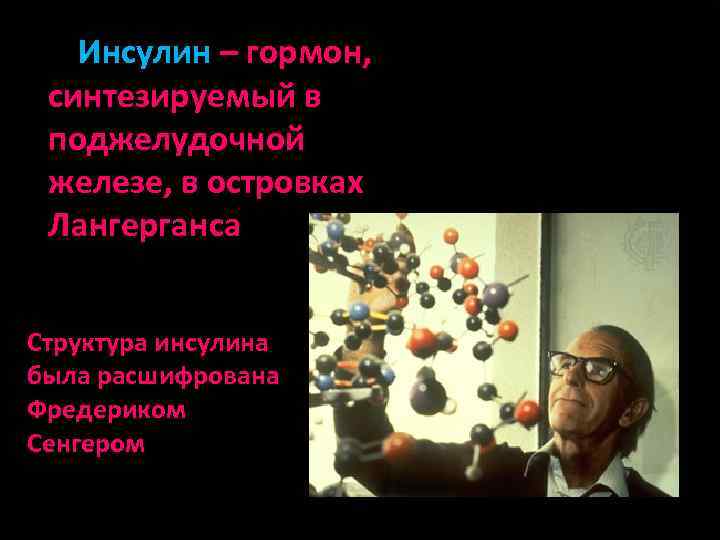 Инсулин – гормон, синтезируемый в поджелудочной железе, в островках Лангерганса

Структура инсулина была расшифрована Фредериком Сенгером